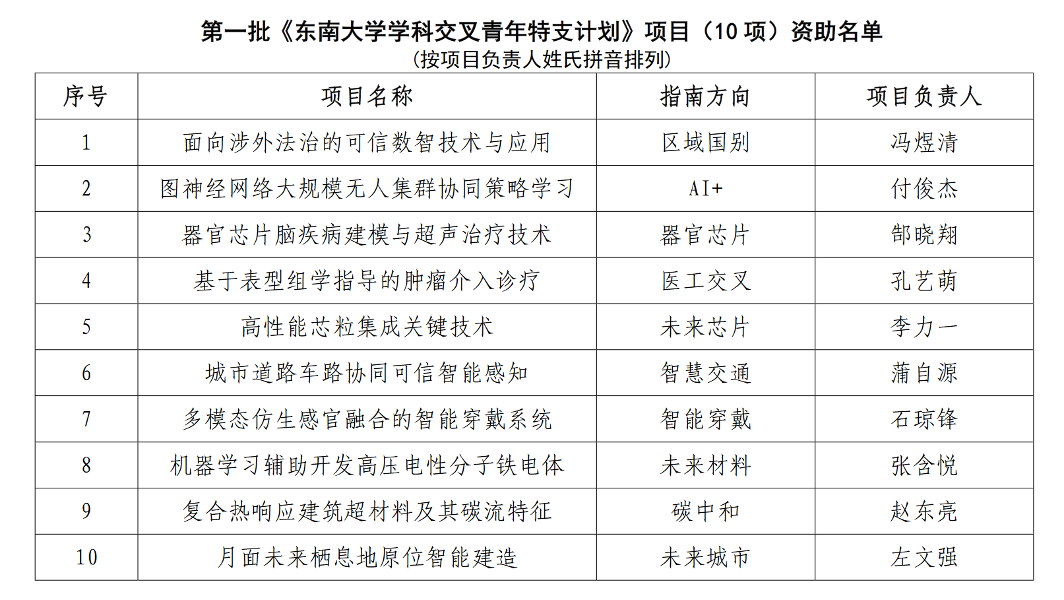 第一批《东南大学学科交叉青年特支计划》项目（10 项）资助名单
（按项目负责人姓氏拼音排列）

| 序号 | 项目名称 | 指南方向 | 项目负责人 |
|---|---|---|---|
| 1 | 面向涉外法治的可信数智技术与应用 | 区域国别 | 冯煜清 |
| 2 | 图神经网络大规模无人集群协同策略学习 | AI+ | 付俊杰 |
| 3 | 器官芯片脑疾病建模与超声治疗技术 | 器官芯片 | 郜晓翔 |
| 4 | 基于表型组学指导的肿瘤介入诊疗 | 医工交叉 | 孔艺萌 |
| 5 | 高性能芯粒集成关键技术 | 未来芯片 | 李力一 |
| 6 | 城市道路车路协同可信智能感知 | 智慧交通 | 蒲自源 |
| 7 | 多模态仿生感官融合的智能穿戴系统 | 智能穿戴 | 石琼锋 |
| 8 | 机器学习辅助开发高压电性分子铁电体 | 未来材料 | 张含悦 |
| 9 | 复合热响应建筑超材料及其碳流特征 | 碳中和 | 赵东亮 |
| 10 | 月面未来栖息地原位智能建造 | 未来城市 | 左文强 |